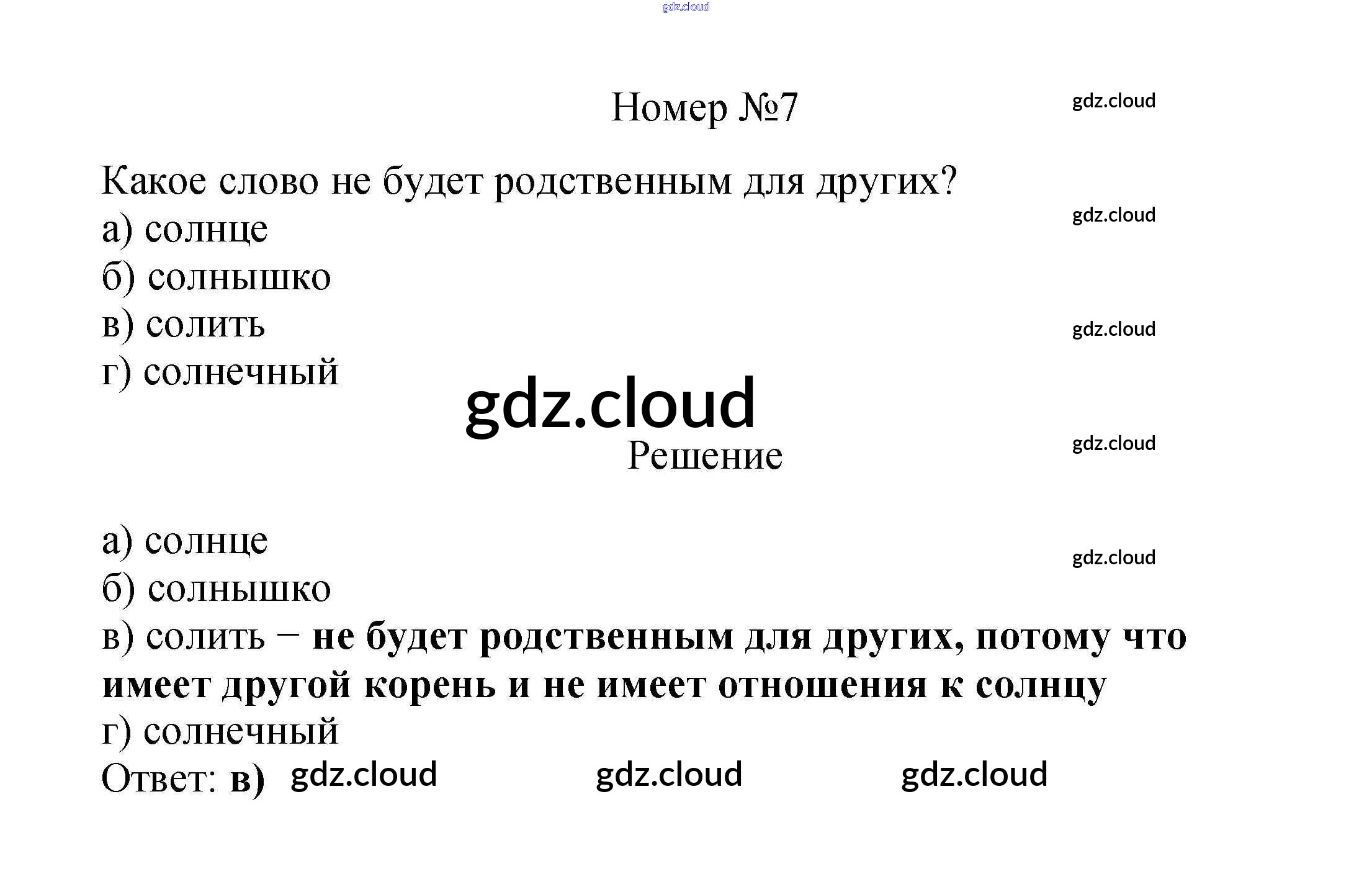 Номер №7

Какое слово не будет родственным для других?
а) солнце
б) солнышко
в) солить
г) солнечный

Решение

а) солнце
б) солнышко
в) солить – не будет родственным для других, потому что имеет другой корень и не имеет отношения к солнцу
г) солнечный
Ответ: в)

gdz.cloud